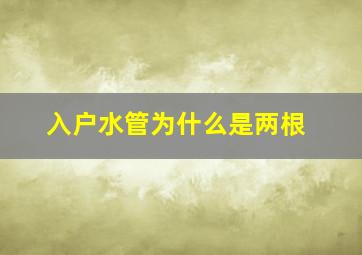 入户水管为什么是两根